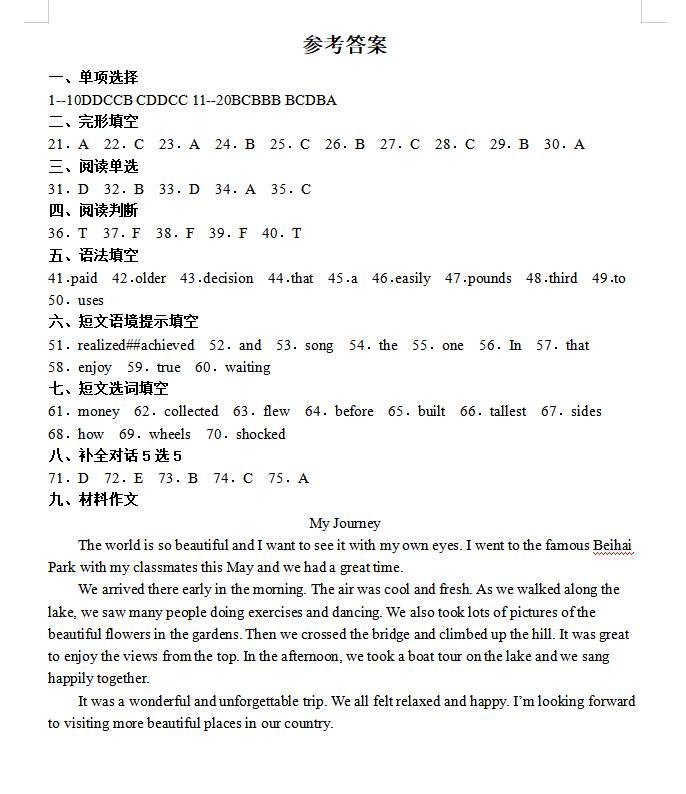 参考答案

一、单项选择

1--10DDCCB CDDCC 11--20BCBBB BCDBA

二、完形填空

21. A 22. C 23. A 24. B 25. C 26. B 27. C 28. C 29. B 30. A

三、阅读单选

31. D 32. B 33. D 34. A 35. C

四、阅读判断

36. T 37. F 38. F 39. F 40. T

五、语法填空

41.paid 42.older 43.decision 44.that 45.a 46.easily 47.pounds 48.third 49.to 50. uses

六、短文语境提示填空

51. realized##achieved 52. and 53. song 54. the 55. one 56. In 57. that 58. enjoy 59. true 60. waiting

七、短文选词填空

61. money 62. collected 63. flew 64. before 65. built 66. tallest 67. sides 68. how 69. wheels 70. shocked

八、补全对话 5 选 5

71. D 72. E 73. B 74. C 75. A

九、材料作文

My Journey

The world is so beautiful and I want to see it with my own eyes. I went to the famous Beihai Park with my classmates this May and we had a great time.

We arrived there early in the morning. The air was cool and fresh. As we walked along the lake, we saw many people doing exercises and dancing. We also took lots of pictures of the beautiful flowers in the gardens. Then we crossed the bridge and climbed up the hill. It was great to enjoy the views from the top. In the afternoon, we took a boat tour on the lake and we sang happily together.

It was a wonderful and unforgettable trip. We all felt relaxed and happy. I'm looking forward to visiting more beautiful places in our country.